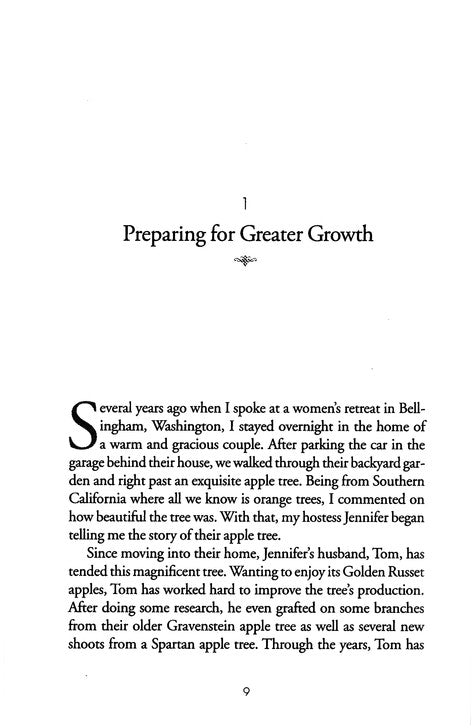 1

Preparing for Greater Growth

Several years ago when I spoke at a women's retreat in Bellingham, Washington, I stayed overnight in the home of a warm and gracious couple. After parking the car in the garage behind their house, we walked through their backyard garden and right past an exquisite apple tree. Being from Southern California where all we know is orange trees, I commented on how beautiful the tree was. With that, my hostess Jennifer began telling me the story of their apple tree.

Since moving into their home, Jennifer's husband, Tom, has tended this magnificent tree. Wanting to enjoy its Golden Russet apples, Tom has worked hard to improve the tree's production. After doing some research, he even grafted on some branches from their older Gravenstein apple tree as well as several new shoots from a Spartan apple tree. Through the years, Tom has

9